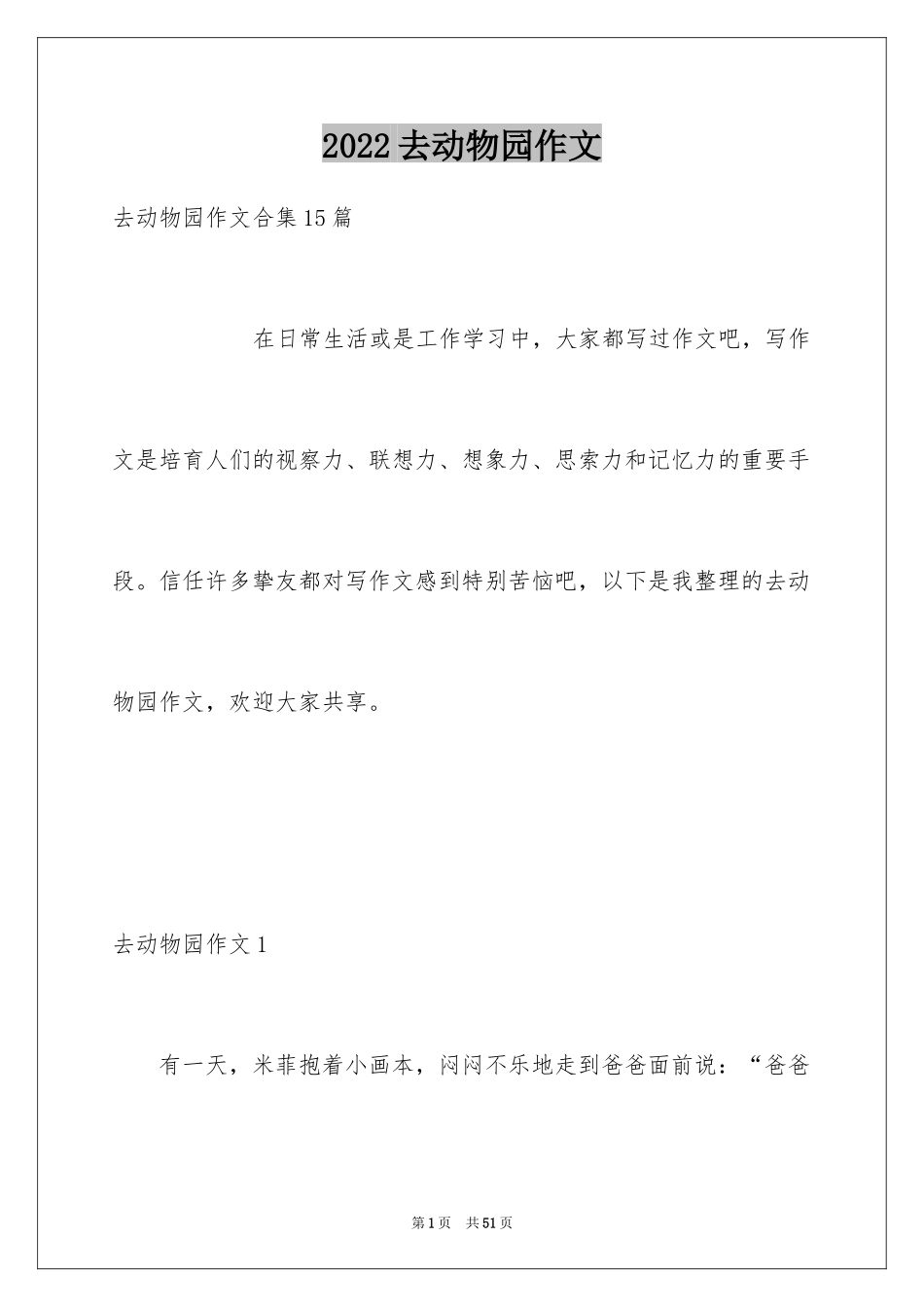 2022去动物园作文

去动物园作文合集15篇

在日常生活或是工作学习中，大家都写过作文吧，写作文是培育人们的视察力、联想力、想象力、思索力和记忆力的重要手段。信任许多挚友都对写作文感到特别苦恼吧，以下是我整理的去动物园作文，欢迎大家共享。

去动物园作文1

有一天，米菲抱着小画本，闷闷不乐地走到爸爸面前说：“爸爸

第1页 共51页